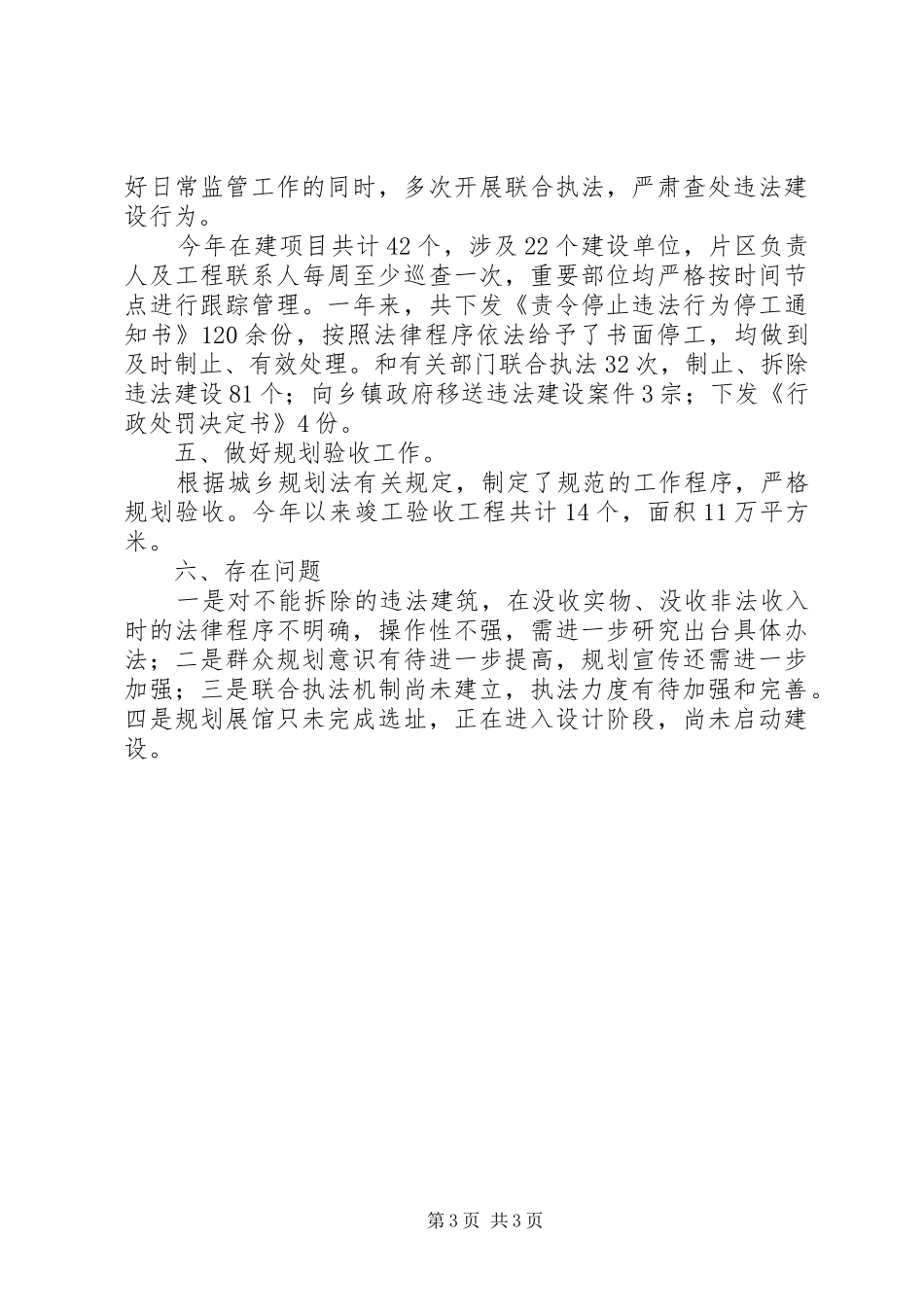 好日常监管工作的同时，多次开展联合执法，严肃查处违法建设行为。

今年在建项目共计42个，涉及22个建设单位，片区负责人及工程联系人每周至少巡查一次，重要部位均严格按时间节点进行跟踪管理。一年来，共下发《责令停止违法行为停工通知书》120余份，按照法律程序依法给予了书面停工，均做到及时制止、有效处理。和有关部门联合执法32次，制止、拆除违法建设81个；向乡镇政府移送违法建设案件3宗；下发《行政处罚决定书》4份。

五、做好规划验收工作。

根据城乡规划法有关规定，制定了规范的工作程序，严格规划验收。今年以来竣工验收工程共计14个，面积11万平方米。

六、存在问题

一是对不能拆除的违法建筑，在没收实物、没收非法收入时的法律程序不明确，操作性不强，需进一步研究出台具体办法；二是群众规划意识有待进一步提高，规划宣传还需进一步加强；三是联合执法机制尚未建立，执法力度有待加强和完善。四是规划展馆只未完成选址，正在进入设计阶段，尚未启动建设。

第3页 共3页